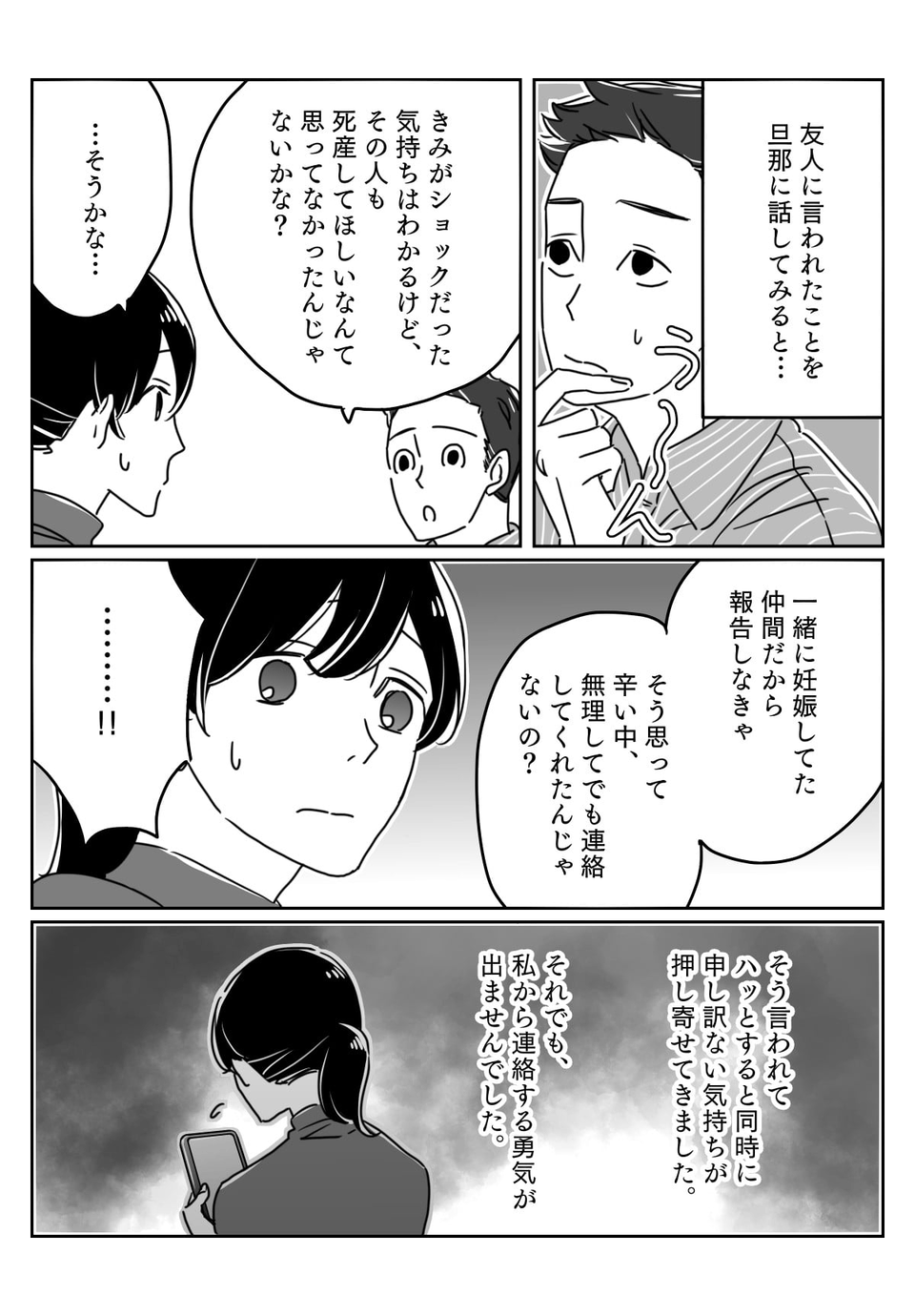 友人に言われたことを旦那に話してみると…

う〜ん

きみがショックだった気持ちはわかるけど、その人も死産してほしいなんて思ってなかったんじゃないかな？

…そうかな…

一緒に妊娠してた仲間だから報告しなきゃ

そう思って辛い中、無理してでも連絡してくれたんじゃないの？

………!!

そう言われてハッとすると同時に申し訳ない気持ちが押し寄せてきました。

それでも、私から連絡する勇気が出ませんでした。